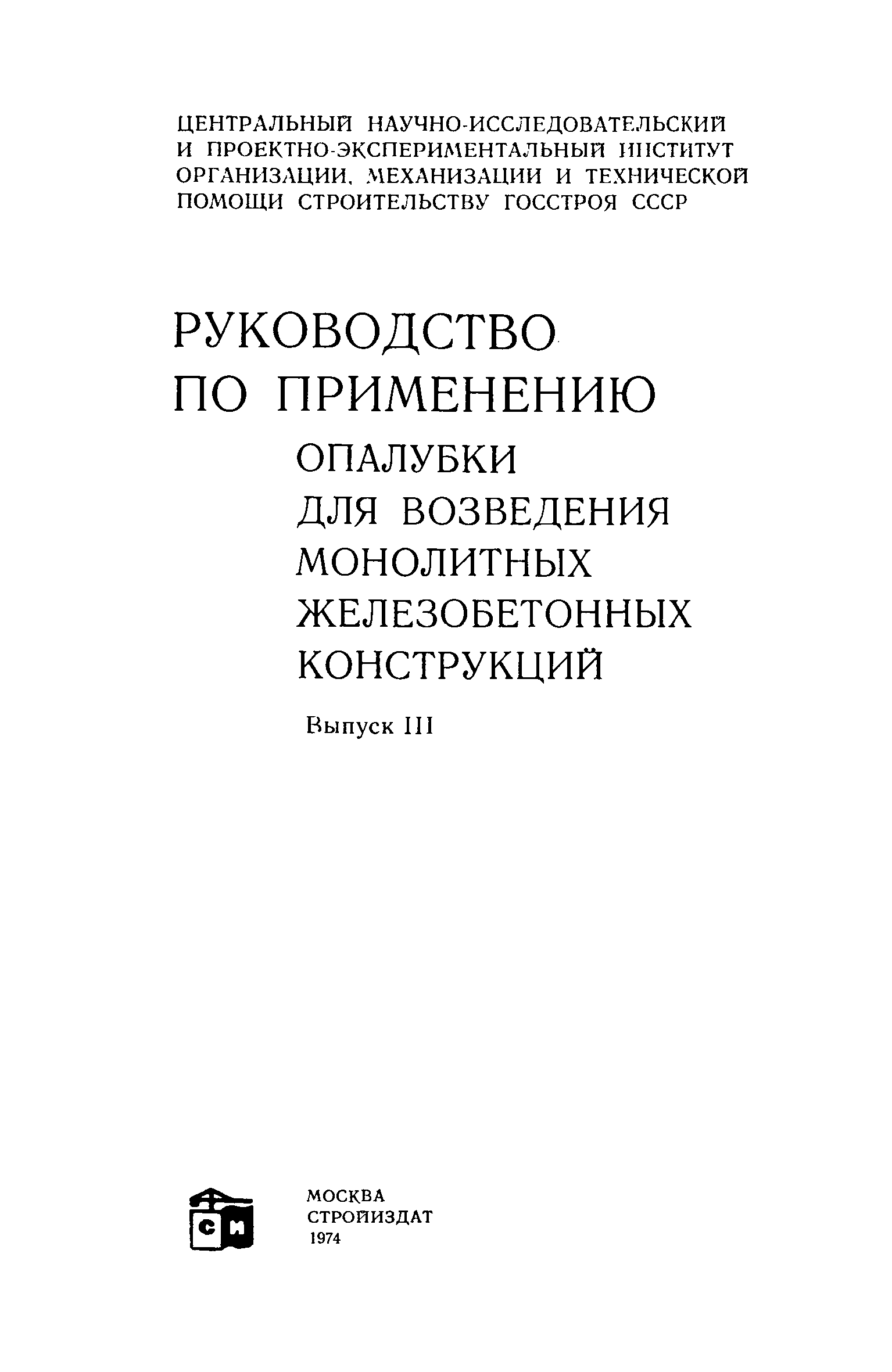 ЦЕНТРАЛЬНЫЙ НАУЧНО-ИССЛЕДОВАТЕЛЬСКИЙ И ПРОЕКТНО-ЭКСПЕРИМЕНТАЛЬНЫЙ ИНСТИТУТ ОРГАНИЗАЦИИ, МЕХАНИЗАЦИИ И ТЕХНИЧЕСКОЙ ПОМОЩИ СТРОИТЕЛЬСТВУ ГОССТРОЯ СССР

РУКОВОДСТВО ПО ПРИМЕНЕНИЮ
ОПАЛУБКИ ДЛЯ ВОЗВЕДЕНИЯ МОНОЛИТНЫХ ЖЕЛЕЗОБЕТОННЫХ КОНСТРУКЦИЙ

Выпуск III

СИ

МОСКВА
СТРОЙИЗДАТ
1974